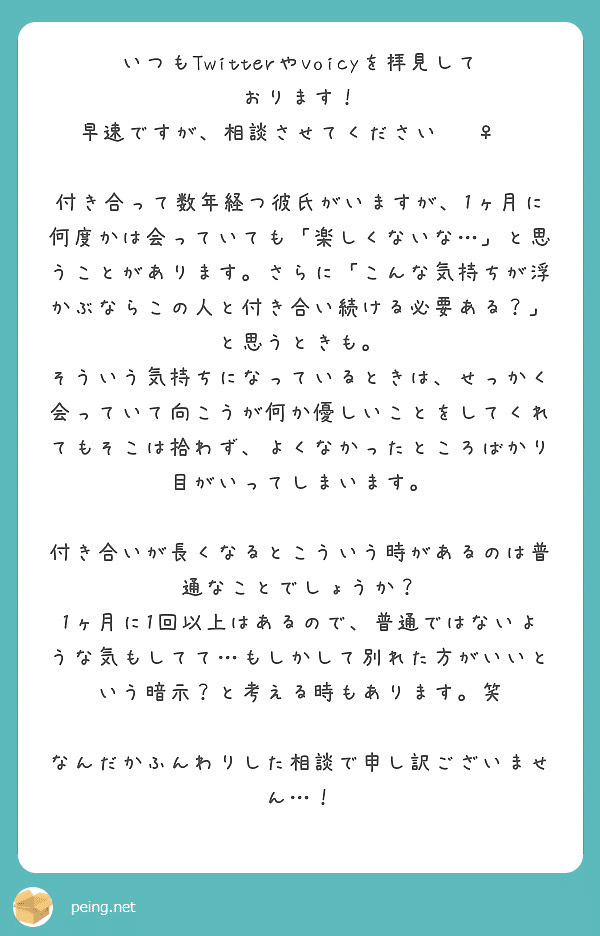 いつもTwitterやvoicyを拝見しております！
早速ですが、相談させてください　♀

付き合って数年経つ彼氏がいますが、1ヶ月に何度かは会っていても「楽しくないな…」と思うことがあります。さらに「こんな気持ちが浮かぶならこの人と付き合い続ける必要ある？」と思うときも。
そういう気持ちになっているときは、せっかく会っていて向こうが何か優しいことをしてくれてもそこは拾わず、よくなかったところばかり目がいってしまいます。

付き合いが長くなるとこういう時があるのは普通なことでしょうか？
1ヶ月に1回以上はあるので、普通ではないような気もしてて…もしかして別れた方がいいという暗示？と考える時もあります。笑

なんだかふんわりした相談で申し訳ございません…！

peing.net